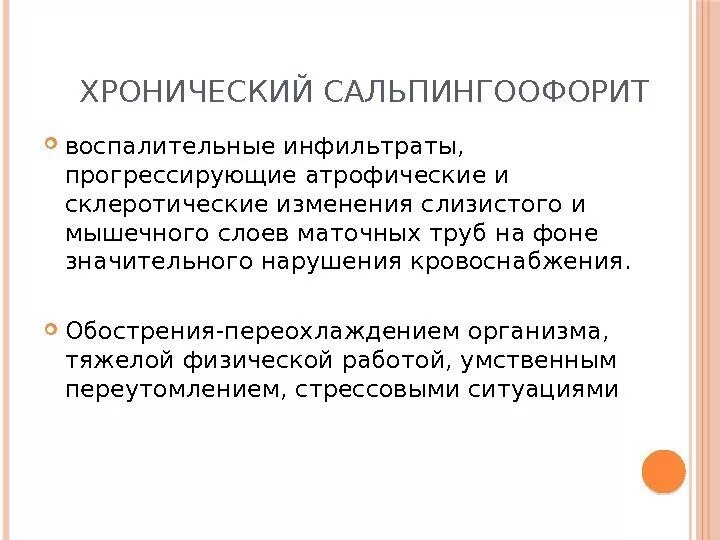 ХРОНИЧЕСКИЙ САЛЬПИНГООФОРИТ

воспалительные инфильтраты, прогрессирующие атрофические и склеротические изменения слизистого и мышечного слоев маточных труб на фоне значительного нарушения кровоснабжения.

Обострения-переохлаждением организма, тяжелой физической работой, умственным переутомлением, стрессовыми ситуациями